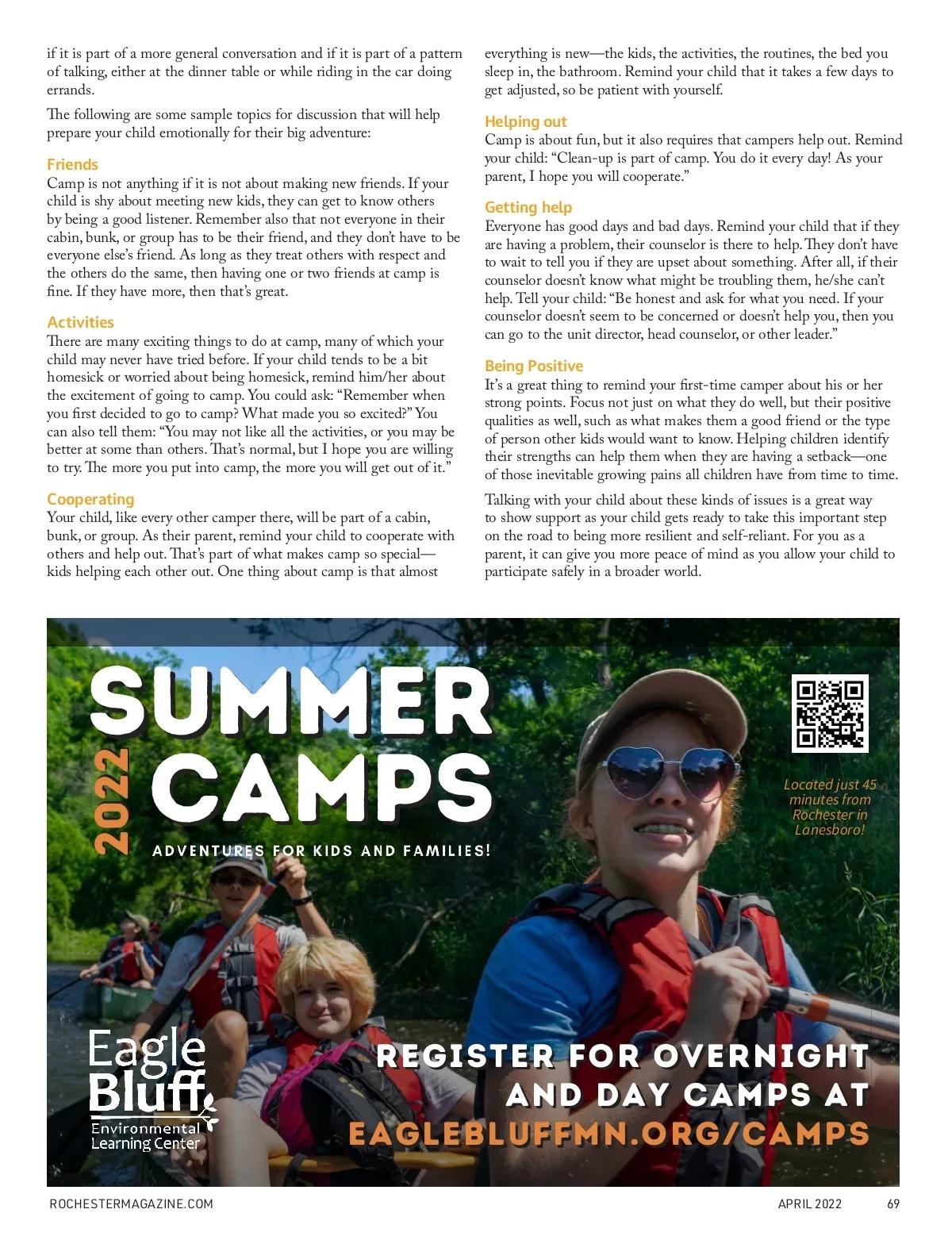 if it is part of a more general conversation and if it is part of a pattern of talking, either at the dinner table or while riding in the car doing errands.

The following are some sample topics for discussion that will help prepare your child emotionally for their big adventure:

Friends
Camp is not anything if it is not about making new friends. If your child is shy about meeting new kids, they can get to know others by being a good listener. Remember also that not everyone in their cabin, bunk, or group has to be their friend, and they don't have to be everyone else's friend. As long as they treat others with respect and the others do the same, then having one or two friends at camp is fine. If they have more, then that's great.

Activities
There are many exciting things to do at camp, many of which your child may never have tried before. If your child tends to be a bit homesick or worried about being homesick, remind him/her about the excitement of going to camp. You could ask: "Remember when you first decided to go to camp? What made you so excited?" You can also tell them: "You may not like all the activities, or you may be better at some than others. That's normal, but I hope you are willing to try. The more you put into camp, the more you will get out of it."

Cooperating
Your child, like every other camper there, will be part of a cabin, bunk, or group. As their parent, remind your child to cooperate with others and help out. That's part of what makes camp so special—kids helping each other out. One thing about camp is that almost everything is new—the kids, the activities, the routines, the bed you sleep in, the bathroom. Remind your child that it takes a few days to get adjusted, so be patient with yourself.

Helping out
Camp is about fun, but it also requires that campers help out. Remind your child: "Clean-up is part of camp. You do it every day! As your parent, I hope you will cooperate."

Getting help
Everyone has good days and bad days. Remind your child that if they are having a problem, their counselor is there to help. They don't have to wait to tell you if they are upset about something. After all, if their counselor doesn't know what might be troubling them, he/she can't help. Tell your child: "Be honest and ask for what you need. If your counselor doesn't seem to be concerned or doesn't help you, then you can go to the unit director, head counselor, or other leader."

Being Positive
It's a great thing to remind your first-time camper about his or her strong points. Focus not just on what they do well, but their positive qualities as well, such as what makes them a good friend or the type of person other kids would want to know. Helping children identify their strengths can help them when they are having a setback—one of those inevitable growing pains all children have from time to time.

Talking with your child about these kinds of issues is a great way to show support as your child gets ready to take this important step on the road to being more resilient and self-reliant. For you as a parent, it can give you more peace of mind as you allow your child to participate safely in a broader world.

2022 SUMMER CAMPS
ADVENTURES FOR KIDS AND FAMILIES!

Located just 45 minutes from Rochester in Lanesboro!

Eagle Bluff Environmental Learning Center

REGISTER FOR OVERNIGHT AND DAY CAMPS AT
EAGLEBLUFFMN.ORG/CAMPS

ROCHESTERMAGAZINE.COM APRIL 2022 69